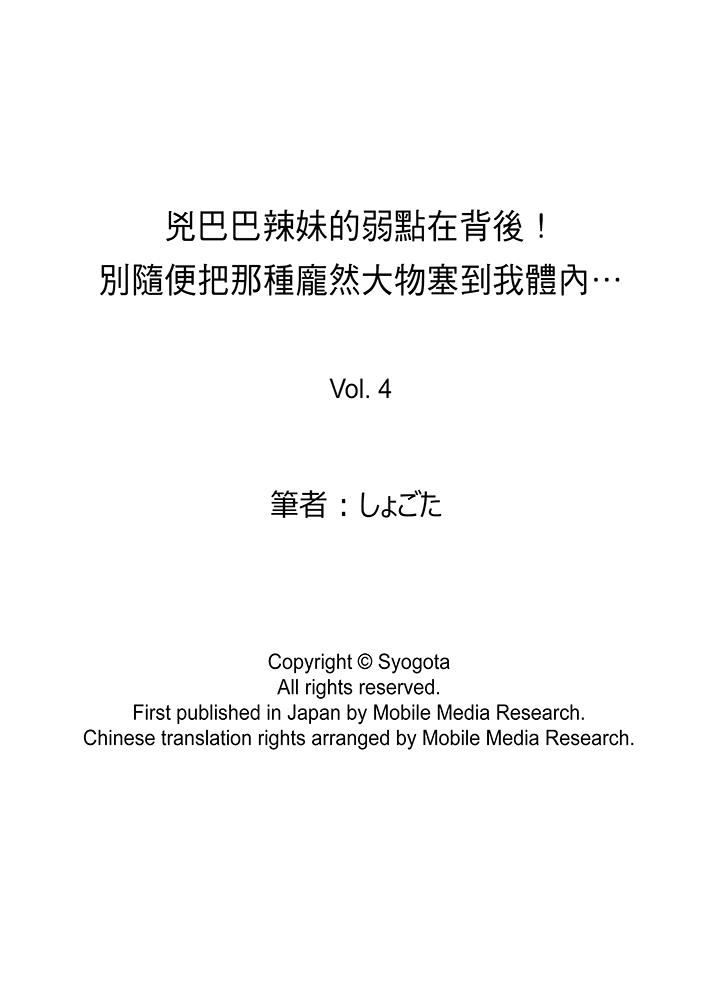 兇巴巴辣妹的弱點在背後！
別隨便把那種龐然大物塞到我體內…

Vol. 4

筆者：しょごた

Copyright © Syogota
All rights reserved.
First published in Japan by Mobile Media Research.
Chinese translation rights arranged by Mobile Media Research.